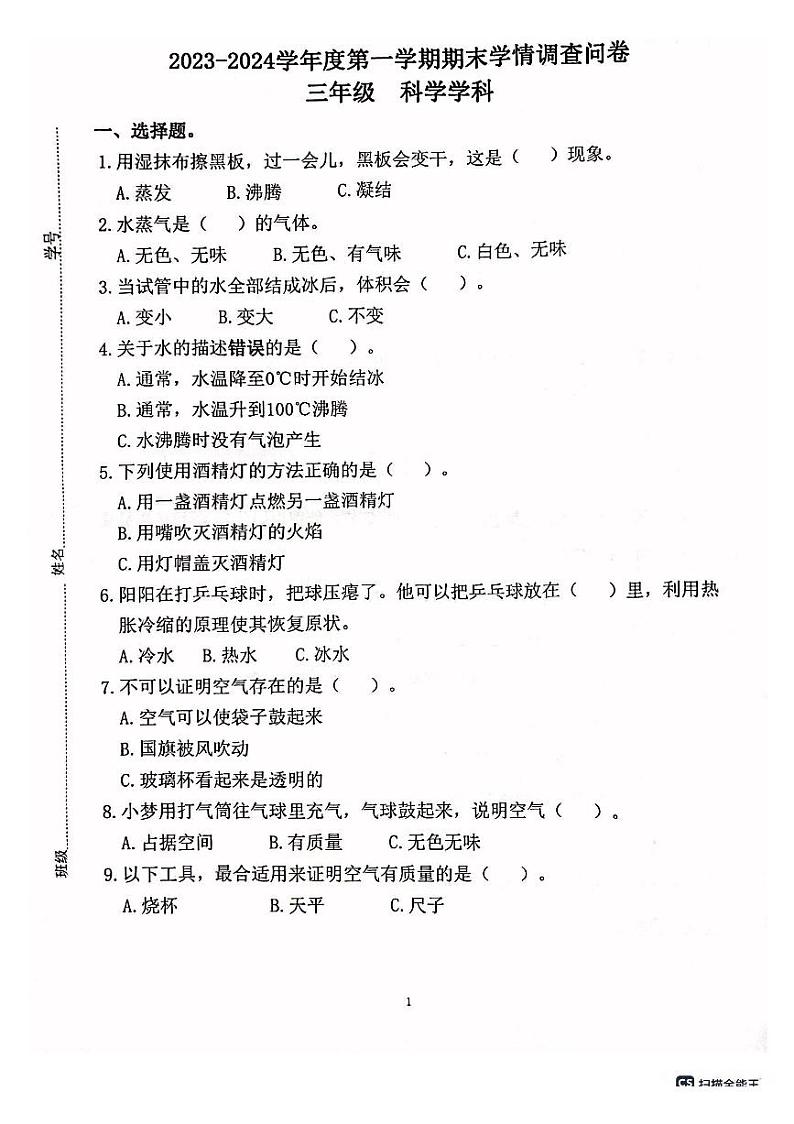 2023-2024学年度第一学期期末学情调查问卷
三年级　科学学科

学号
姓名
班级

一、选择题。

1.用湿抹布擦黑板，过一会儿，黑板会变干，这是（　）现象。
A.蒸发　B.沸腾　C.凝结

2.水蒸气是（　）的气体。
A.无色、无味　B.无色、有气味　C.白色、无味

3.当试管中的水全部结成冰后，体积会（　）。
A.变小　B.变大　C.不变

4.关于水的描述错误的是（　）。
A.通常，水温降至0℃时开始结冰
B.通常，水温升到100℃沸腾
C.水沸腾时没有气泡产生

5.下列使用酒精灯的方法正确的是（　）。
A.用一盏酒精灯点燃另一盏酒精灯
B.用嘴吹灭酒精灯的火焰
C.用灯帽盖灭酒精灯

6.阳阳在打乒乓球时，把球压瘪了。他可以把乒乓球放在（　）里，利用热胀冷缩的原理使其恢复原状。
A.冷水　B.热水　C.冰水

7.不可以证明空气存在的是（　）。
A.空气可以使袋子鼓起来
B.国旗被风吹动
C.玻璃杯看起来是透明的

8.小梦用打气筒往气球里充气，气球鼓起来，说明空气（　）。
A.占据空间　B.有质量　C.无色无味

9.以下工具，最合适用来证明空气有质量的是（　）。
A.烧杯　B.天平　C.尺子

1

CS 扫描全能王